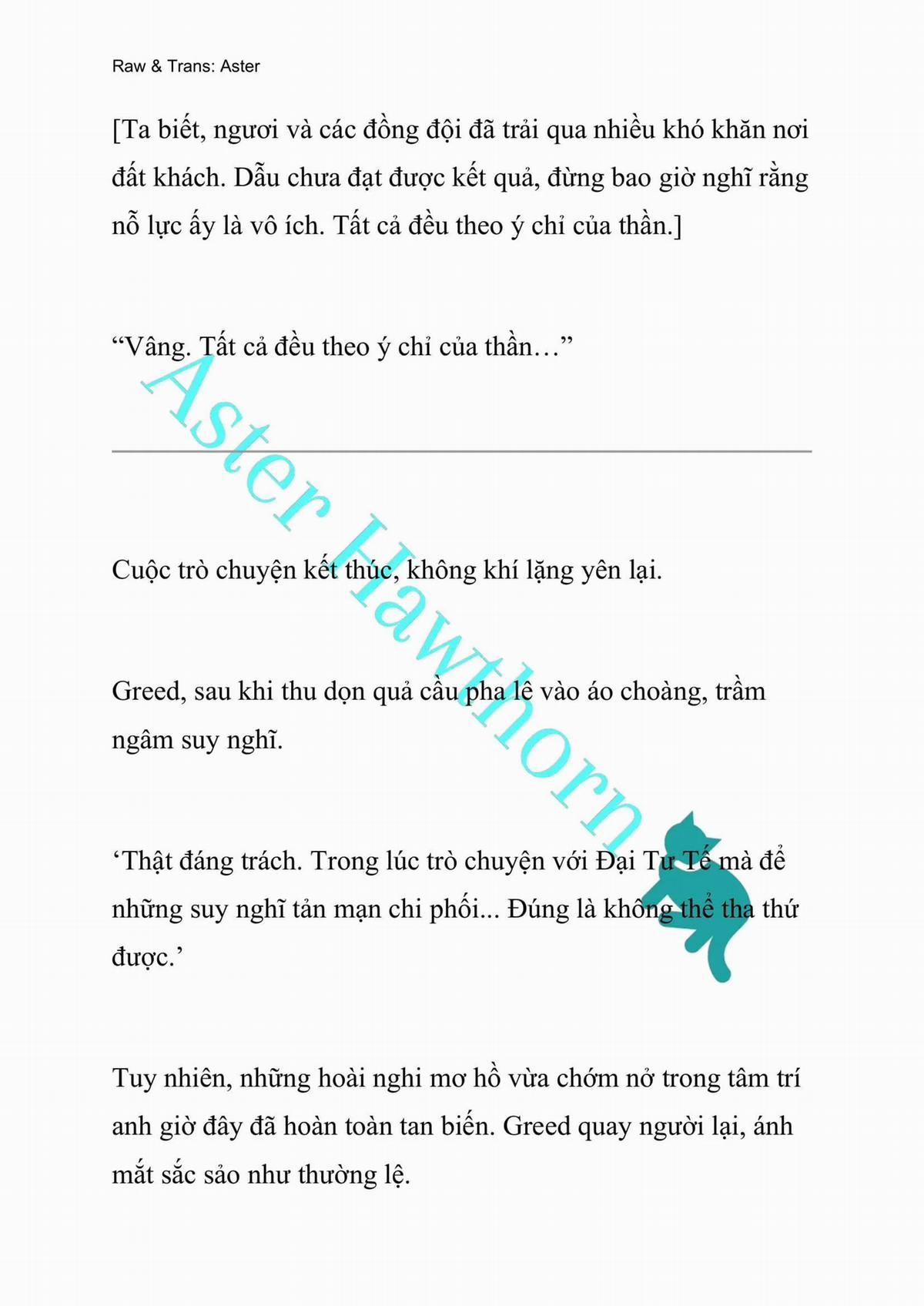 Raw & Trans: Aster

[Ta biết, ngươi và các đồng đội đã trải qua nhiều khó khăn nơi đất khách. Dẫu chưa đạt được kết quả, đừng bao giờ nghĩ rằng nỗ lực ấy là vô ích. Tất cả đều theo ý chỉ của thần.]

“Vâng. Tất cả đều theo ý chỉ của thần…”

Aster Hawthorn

Cuộc trò chuyện kết thúc, không khí lặng yên lại.

Greed, sau khi thu dọn quả cầu pha lê vào áo choàng, trầm ngâm suy nghĩ.

‘Thật đáng trách. Trong lúc trò chuyện với Đại Tư Tế mà để những suy nghĩ tản mạn chi phối... Đúng là không thể tha thứ được.’

Tuy nhiên, những hoài nghi mơ hồ vừa chớm nở trong tâm trí anh giờ đây đã hoàn toàn tan biến. Greed quay người lại, ánh mắt sắc sảo như thường lệ.